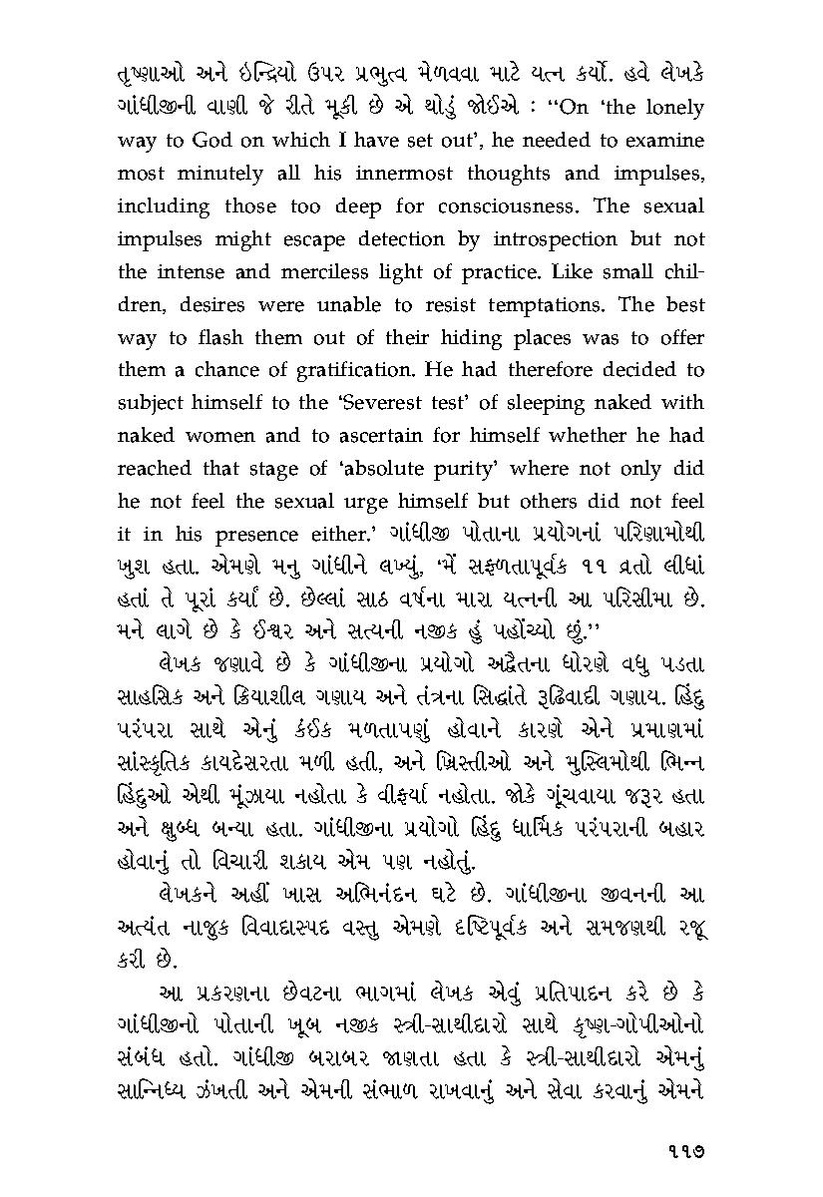 તૃષ્ણાઓ અને ઇન્દ્રિયો ઉપર પ્રભુત્વ મેળવવા માટે યત્ન કર્યો. હવે લેખકે ગાંધીજીની વાણી જે રીતે મૂકી છે એ થોડું જોઈએ : "On 'the lonely way to God on which I have set out', he needed to examine most minutely all his innermost thoughts and impulses, including those too deep for consciousness. The sexual impulses might escape detection by introspection but not the intense and merciless light of practice. Like small children, desires were unable to resist temptations. The best way to flash them out of their hiding places was to offer them a chance of gratification. He had therefore decided to subject himself to the 'Severest test' of sleeping naked with naked women and to ascertain for himself whether he had reached that stage of 'absolute purity' where not only did he not feel the sexual urge himself but others did not feel it in his presence either.' ગાંધીજી પોતાના પ્રયોગનાં પરિણામોથી ખુશ હતા. એમણે મનુ ગાંધીને લખ્યું, 'મેં સફળતાપૂર્વક ૧૧ વ્રતો લીધાં હતાં તે પૂરાં કર્યાં છે. છેલ્લાં સાઠ વર્ષના મારા યત્નની આ પરિસીમા છે. મને લાગે છે કે ઈશ્વર અને સત્યની નજીક હું પહોંચ્યો છું."

લેખક જણાવે છે કે ગાંધીજીના પ્રયોગો અદ્વૈતના ધોરણે વધુ પડતા સાહસિક અને ક્રિયાશીલ ગણાય અને તંત્રના સિદ્ધાંતે રૂઢિવાદી ગણાય. હિંદુ પરંપરા સાથે એનું કંઈક મળતાપણું હોવાને કારણે એને પ્રમાણમાં સાંસ્કૃતિક કાયદેસરતા મળી હતી, અને ખ્રિસ્તીઓ અને મુસ્લિમોથી ભિન્ન હિંદુઓ એથી મૂંઝાયા નહોતા કે વીફર્યા નહોતા. જોકે ગૂંચવાયા જરૂર હતા અને ક્ષુબ્ધ બન્યા હતા. ગાંધીજીના પ્રયોગો હિંદુ ધાર્મિક પરંપરાની બહાર હોવાનું તો વિચારી શકાય એમ પણ નહોતું.

લેખકને અહીં ખાસ અભિનંદન ઘટે છે. ગાંધીજીના જીવનની આ અત્યંત નાજુક વિવાદાસ્પદ વસ્તુ એમણે દષ્ટિપૂર્વક અને સમજણથી રજૂ કરી છે.

આ પ્રકરણના છેવટના ભાગમાં લેખક એવું પ્રતિપાદન કરે છે કે ગાંધીજીનો પોતાની ખૂબ નજીક સ્ત્રી-સાથીદારો સાથે કૃષ્ણ-ગોપીઓનો સંબંધ હતો. ગાંધીજી બરાબર જાણતા હતા કે સ્ત્રી-સાથીદારો એમનું સાન્નિધ્ય ઝંખતી અને એમની સંભાળ રાખવાનું અને સેવા કરવાનું એમને

૧૧૭